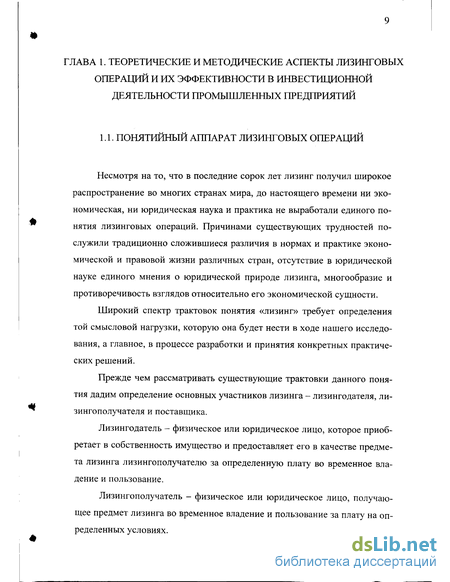 9

ГЛАВА 1. ТЕОРЕТИЧЕСКИЕ И МЕТОДИЧЕСКИЕ АСПЕКТЫ ЛИЗИНГОВЫХ ОПЕРАЦИЙ И ИХ ЭФФЕКТИВНОСТИ В ИНВЕСТИЦИОННОЙ ДЕЯТЕЛЬНОСТИ ПРОМЫШЛЕННЫХ ПРЕДПРИЯТИЙ

1.1. ПОНЯТИЙНЫЙ АППАРАТ ЛИЗИНГОВЫХ ОПЕРАЦИЙ

Несмотря на то, что в последние сорок лет лизинг получил широкое распространение во многих странах мира, до настоящего времени ни экономическая, ни юридическая наука и практика не выработали единого понятия лизинговых операций. Причинами существующих трудностей послужили традиционно сложившиеся различия в нормах и практике экономической и правовой жизни различных стран, отсутствие в юридической науке единого мнения о юридической природе лизинга, многообразие и противоречивость взглядов относительно его экономической сущности.

Широкий спектр трактовок понятия «лизинг» требует определения той смысловой нагрузки, которую она будет нести в ходе нашего исследования, а главное, в процессе разработки и принятия конкретных практических решений.

Прежде чем рассматривать существующие трактовки данного понятия дадим определение основных участников лизинга – лизингодателя, лизингополучателя и поставщика.

Лизингодатель – физическое или юридическое лицо, которое приобретает в собственность имущество и предоставляет его в качестве предмета лизинга лизингополучателю за определенную плату во временное владение и пользование.

Лизингополучатель – физическое или юридическое лицо, получающее предмет лизинга во временное владение и пользование за плату на определенных условиях.

dsLib.net
библиотека диссертаций